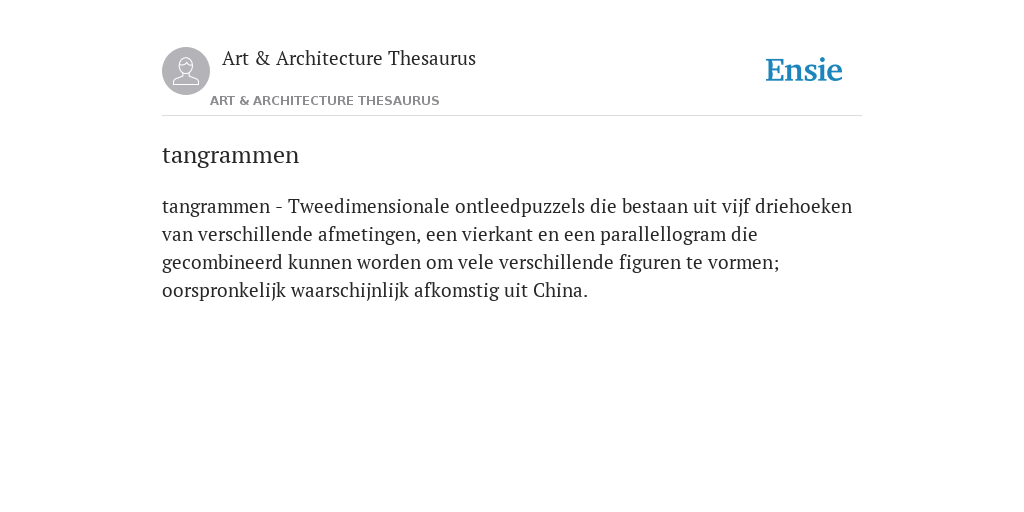 Art & Architecture Thesaurus

Ensie

ART & ARCHITECTURE THESAURUS

tangrammen

tangrammen - Tweedimensionale ontleedpuzzels die bestaan uit vijf driehoeken van verschillende afmetingen, een vierkant en een parallellogram die gecombineerd kunnen worden om vele verschillende figuren te vormen; oorspronkelijk waarschijnlijk afkomstig uit China.